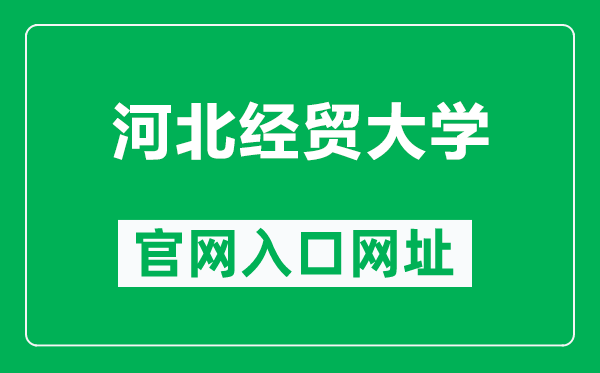 河北经贸大学

官网入口网址